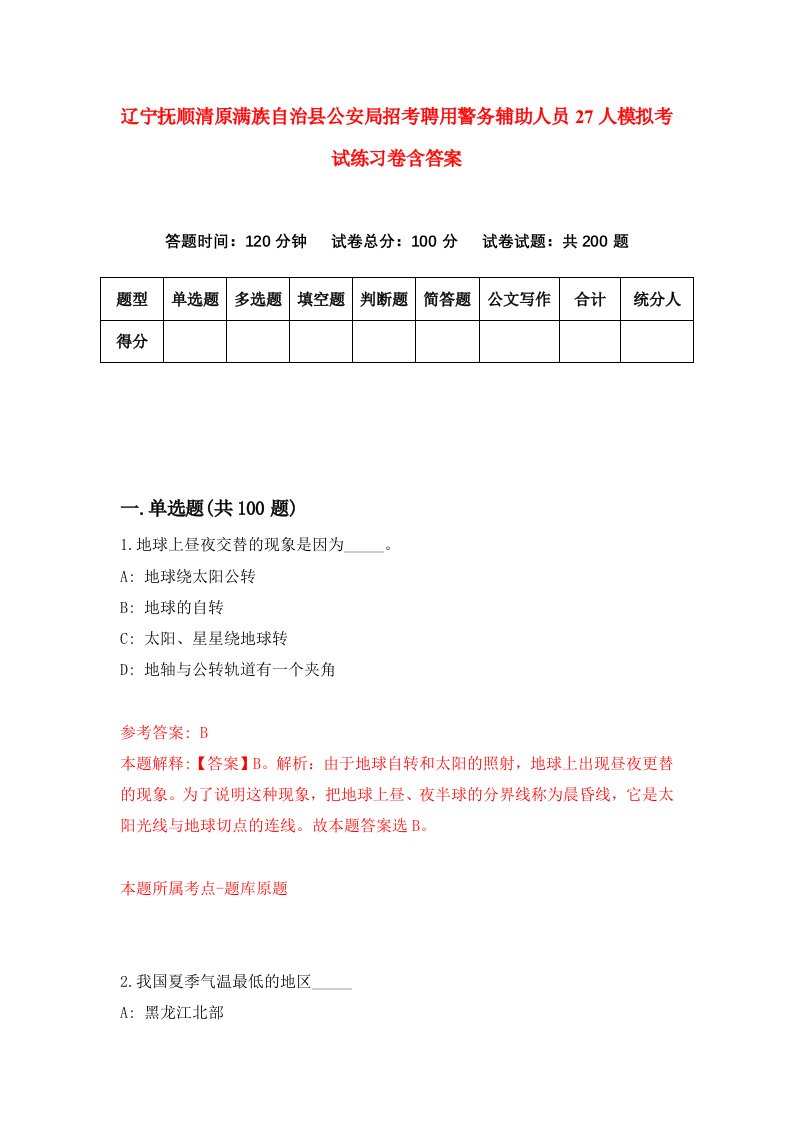 辽宁抚顺清原满族自治县公安局招考聘用警务辅助人员27人模拟考试练习卷含答案

答题时间：120分钟　试卷总分：100分　试卷试题：共200题

| 题型 | 单选题 | 多选题 | 填空题 | 判断题 | 简答题 | 公文写作 | 合计 | 统分人 |
|---|---|---|---|---|---|---|---|---|
| 得分 | | | | | | | | |

一.单选题(共100题)

1.地球上昼夜交替的现象是因为_____。

A: 地球绕太阳公转

B: 地球的自转

C: 太阳、星星绕地球转

D: 地轴与公转轨道有一个夹角

参考答案: B

本题解释:【答案】B。解析：由于地球自转和太阳的照射，地球上出现昼夜更替的现象。为了说明这种现象，把地球上昼、夜半球的分界线称为晨昏线，它是太阳光线与地球切点的连线。故本题答案选B。

本题所属考点-题库原题

2.我国夏季气温最低的地区_____

A: 黑龙江北部